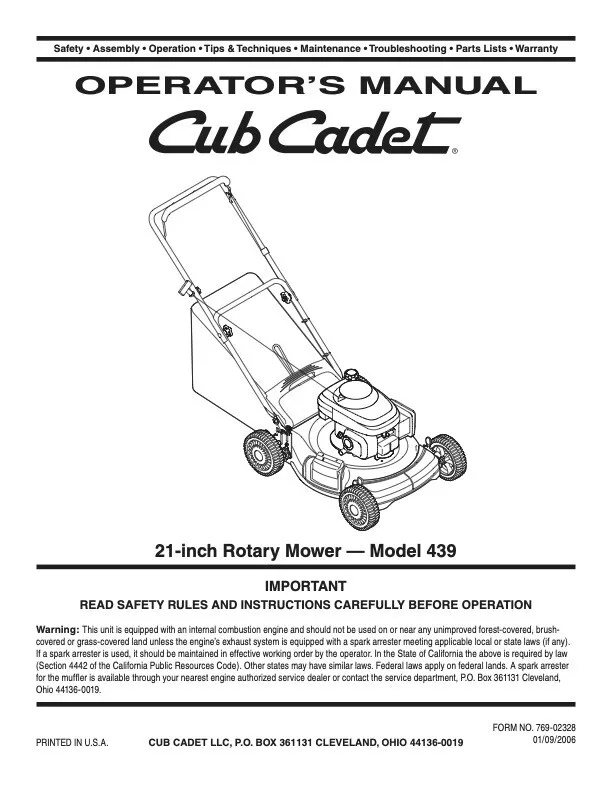 Safety • Assembly • Operation • Tips & Techniques • Maintenance • Troubleshooting • Parts Lists • Warranty

OPERATOR'S MANUAL

Cub Cadet®

21-inch Rotary Mower — Model 439

IMPORTANT

READ SAFETY RULES AND INSTRUCTIONS CAREFULLY BEFORE OPERATION

Warning: This unit is equipped with an internal combustion engine and should not be used on or near any unimproved forest-covered, brush-covered or grass-covered land unless the engine's exhaust system is equipped with a spark arrester meeting applicable local or state laws (if any). If a spark arrester is used, it should be maintained in effective working order by the operator. In the State of California the above is required by law (Section 4442 of the California Public Resources Code). Other states may have similar laws. Federal laws apply on federal lands. A spark arrester for the muffler is available through your nearest engine authorized service dealer or contact the service department, P.O. Box 361131 Cleveland, Ohio 44136-0019.

PRINTED IN U.S.A.

CUB CADET LLC, P.O. BOX 361131 CLEVELAND, OHIO 44136-0019

FORM NO. 769-02328
01/09/2006